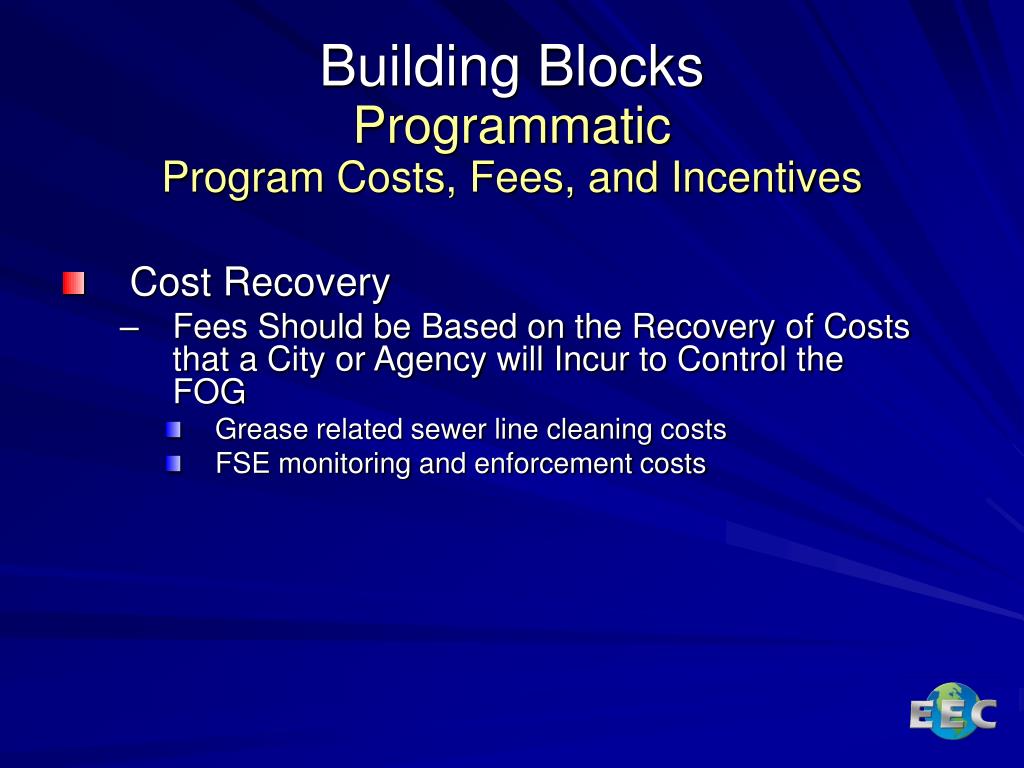 Building Blocks
Programmatic
Program Costs, Fees, and Incentives

Cost Recovery
– Fees Should be Based on the Recovery of Costs that a City or Agency will Incur to Control the FOG
Grease related sewer line cleaning costs
FSE monitoring and enforcement costs

EEC